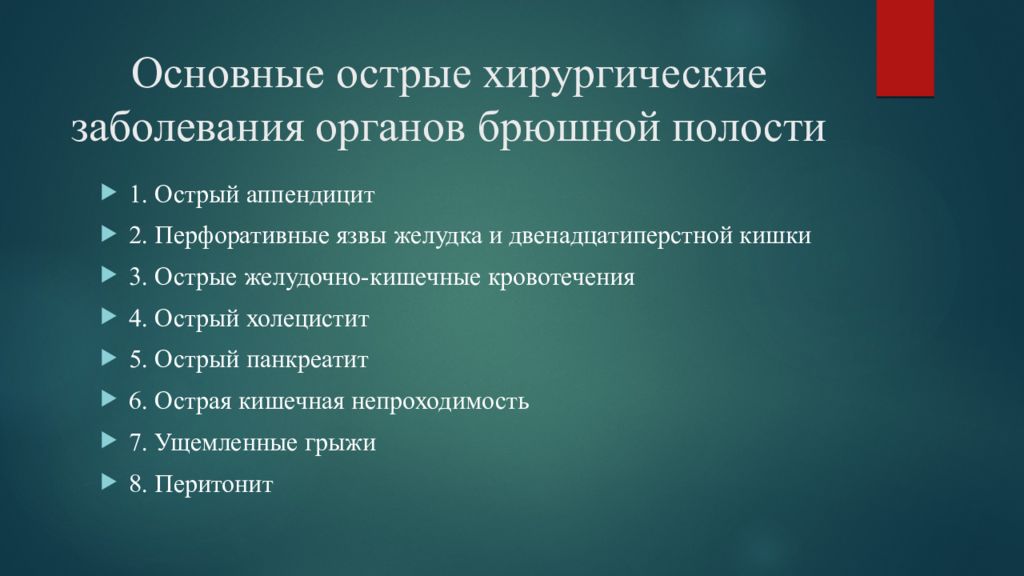 Основные острые хирургические заболевания органов брюшной полости

1. Острый аппендицит
2. Перфоративные язвы желудка и двенадцатиперстной кишки
3. Острые желудочно-кишечные кровотечения
4. Острый холецистит
5. Острый панкреатит
6. Острая кишечная непроходимость
7. Ущемленные грыжи
8. Перитонит